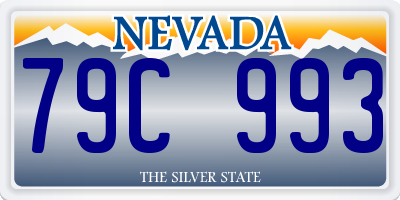 NEVADA

79C 993

THE SILVER STATE